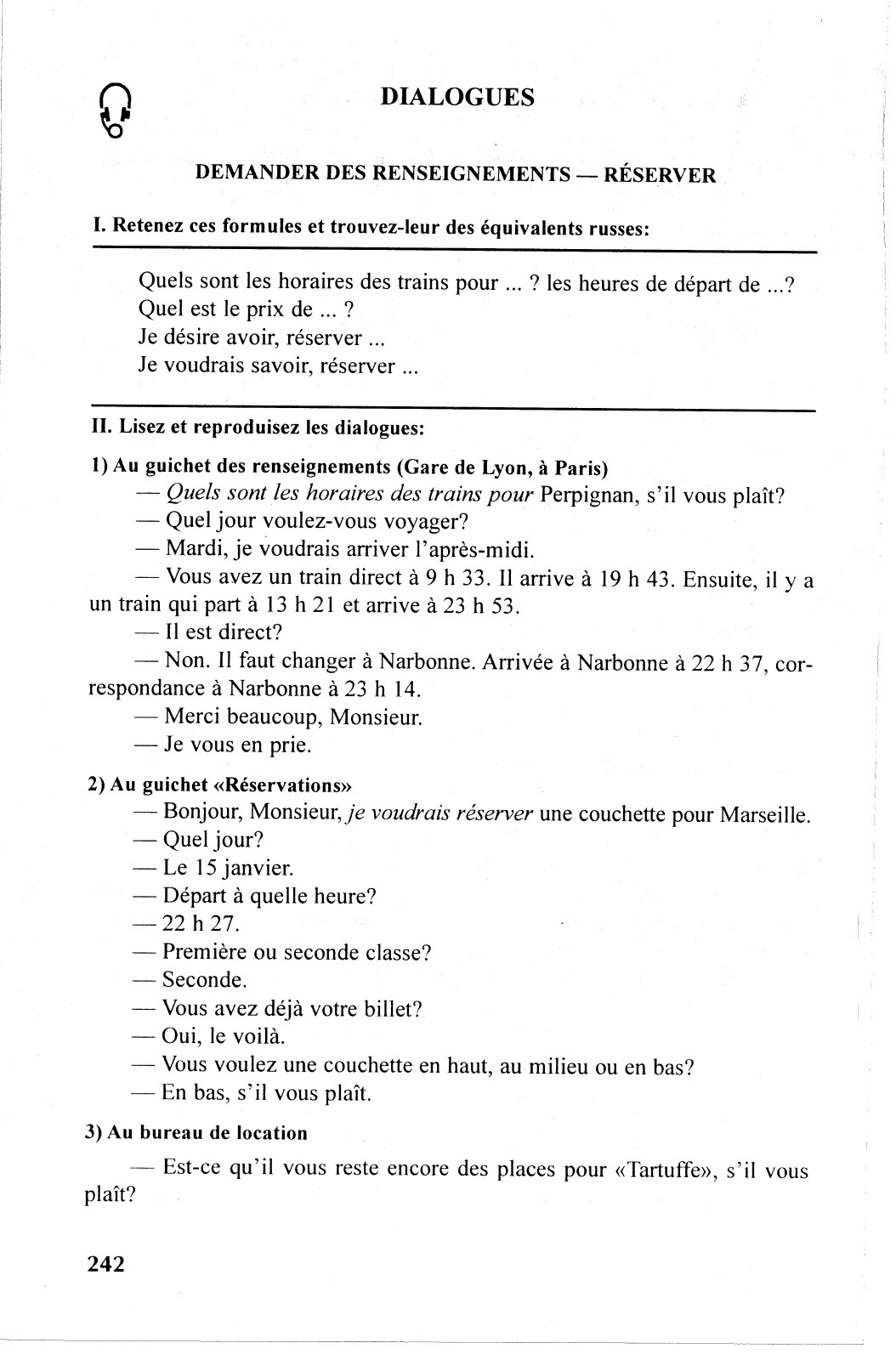 DIALOGUES

DEMANDER DES RENSEIGNEMENTS — RÉSERVER

I. Retenez ces formules et trouvez-leur des équivalents russes:

Quels sont les horaires des trains pour ... ? les heures de départ de ...?
Quel est le prix de ... ?
Je désire avoir, réserver ...
Je voudrais savoir, réserver ...

II. Lisez et reproduisez les dialogues:

1) Au guichet des renseignements (Gare de Lyon, à Paris)

— Quels sont les horaires des trains pour Perpignan, s'il vous plaît?
— Quel jour voulez-vous voyager?
— Mardi, je voudrais arriver l'après-midi.
— Vous avez un train direct à 9 h 33. Il arrive à 19 h 43. Ensuite, il y a un train qui part à 13 h 21 et arrive à 23 h 53.
— Il est direct?
— Non. Il faut changer à Narbonne. Arrivée à Narbonne à 22 h 37, correspondance à Narbonne à 23 h 14.
— Merci beaucoup, Monsieur.
— Je vous en prie.

2) Au guichet «Réservations»

— Bonjour, Monsieur, je voudrais réserver une couchette pour Marseille.
— Quel jour?
— Le 15 janvier.
— Départ à quelle heure?
— 22 h 27.
— Première ou seconde classe?
— Seconde.
— Vous avez déjà votre billet?
— Oui, le voilà.
— Vous voulez une couchette en haut, au milieu ou en bas?
— En bas, s'il vous plaît.

3) Au bureau de location

— Est-ce qu'il vous reste encore des places pour «Tartuffe», s'il vous plaît?

242